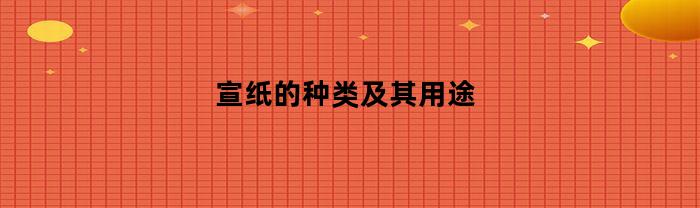 宣纸的种类及其用途